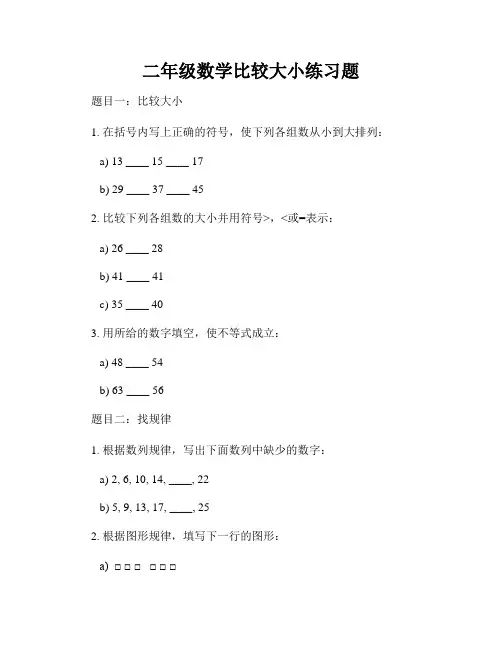 二年级数学比较大小练习题

题目一：比较大小

1. 在括号内写上正确的符号，使下列各组数从小到大排列：

a) 13 ____ 15 ____ 17

b) 29 ____ 37 ____ 45

2. 比较下列各组数的大小并用符号>，<或=表示：

a) 26 ____ 28

b) 41 ____ 41

c) 35 ____ 40

3. 用所给的数字填空，使不等式成立：

a) 48 ____ 54

b) 63 ____ 56

题目二：找规律

1. 根据数列规律，写出下面数列中缺少的数字：

a) 2, 6, 10, 14, ____, 22

b) 5, 9, 13, 17, ____, 25

2. 根据图形规律，填写下一行的图形：

a) □ □ □ □ □ □